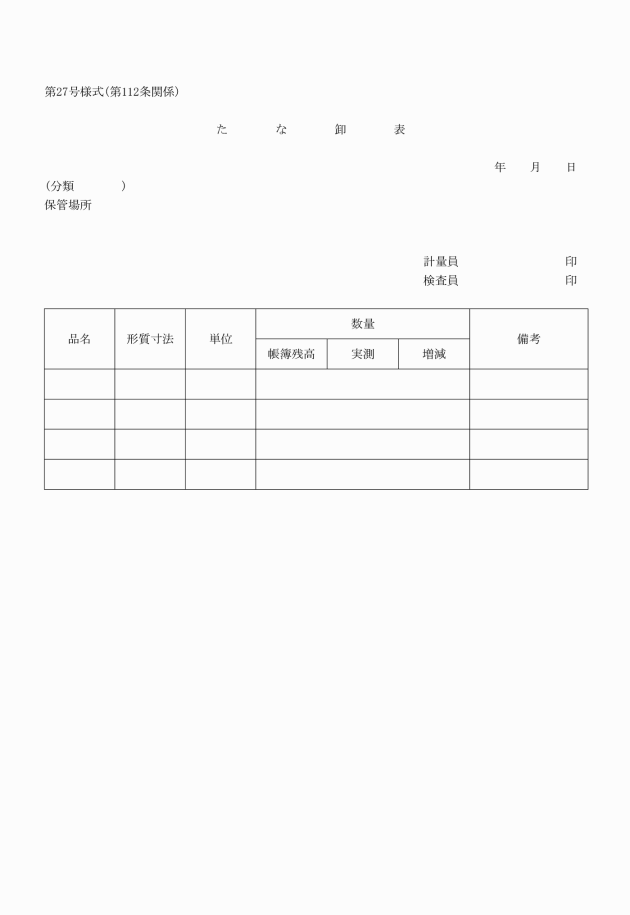 第27号様式(第112条関係)

た　な　卸　表

年　月　日

(分類　　　)
保管場所

計量員　　　印
検査員　　　印

| 品名 | 形質寸法 | 単位 | 数量 | | | 備考 |
|---|---|---|---|---|---|---|
| | | | 帳簿残高 | 実測 | 増減 | |
| | | | | | | |
| | | | | | | |
| | | | | | | |
| | | | | | | |